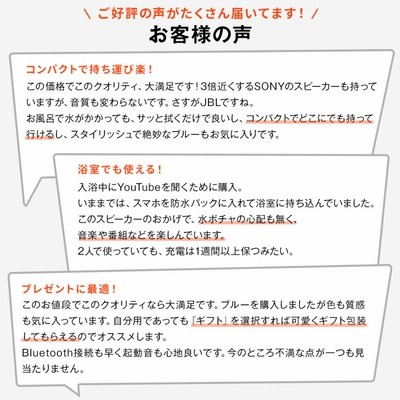 \ ご好評の声がたくさん届いてます！ /

お客様の声

コンパクトで持ち運び楽！

この価格でこのクオリティ、大満足です！3倍近くするSONYのスピーカーも持っていますが、音質も変わらないです。さすがJBLですね。
お風呂で水がかかっても、サッと拭くだけで良いし、コンパクトでどこにでも持って行けるし、スタイリッシュで絶妙なブルーもお気に入りです。

浴室でも使える！

入浴中にYouTubeを聞くために購入。
いままでは、スマホを防水パックに入れて浴室に持ち込んでいました。
このスピーカーのおかげで、水ポチャの心配も無く、
音楽や番組などを楽しんでいます。
2人で使っていても、充電は1週間以上保つみたい。

プレゼントに最適！

このお値段でこのクオリティなら大満足です。ブルーを購入しましたが色も質感も気に入っています。自分用であっても『ギフト』を選択すれば可愛くギフト包装してもらえるのでオススメします。
Bluetooth接続も早く起動音も心地良いです。今のところ不満な点が一つも見当たりません。